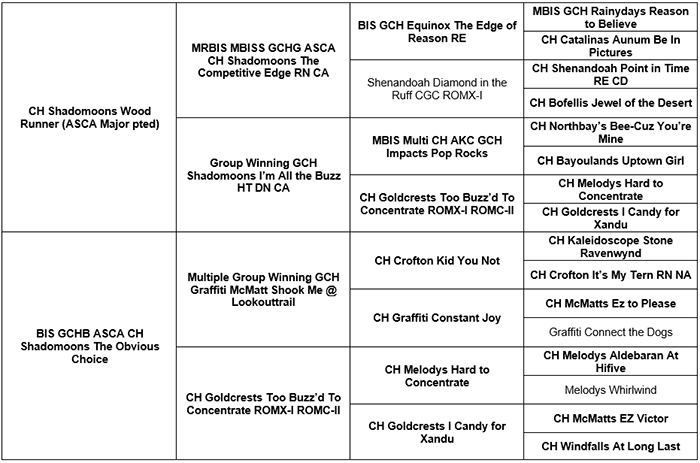 | | | | |
|---|---|---|---|
| CH Shadomoons Wood Runner (ASCA Major pted) | MRBIS MBISS GCHG ASCA CH Shadomoons The Competitive Edge RN CA | BIS GCH Equinox The Edge of Reason RE | MBIS GCH Rainydays Reason to Believe |
| | | | CH Catalinas Aunum Be In Pictures |
| | | Shenandoah Diamond in the Ruff CGC ROMX-I | CH Shenandoah Point in Time RE CD |
| | | | CH Bofellis Jewel of the Desert |
| | Group Winning GCH Shadomoons I'm All the Buzz HT DN CA | MBIS Multi CH AKC GCH Impacts Pop Rocks | CH Northbay's Bee-Cuz You're Mine |
| | | | CH Bayoulands Uptown Girl |
| | | CH Goldcrests Too Buzz'd To Concentrate ROMX-I ROMC-II | CH Melodys Hard to Concentrate |
| | | | CH Goldcrests I Candy for Xandu |
| BIS GCHB ASCA CH Shadomoons The Obvious Choice | Multiple Group Winning GCH Graffiti McMatt Shook Me @ Lookouttrail | CH Crofton Kid You Not | CH Kaleidoscope Stone Ravenwynd |
| | | | CH Crofton It's My Tern RN NA |
| | | CH Graffiti Constant Joy | CH McMatts Ez to Please |
| | | | Graffiti Connect the Dogs |
| | CH Goldcrests Too Buzz'd To Concentrate ROMX-I ROMC-II | CH Melodys Hard to Concentrate | CH Melodys Aldebaran At Hifive |
| | | | Melodys Whirlwind |
| | | CH Goldcrests I Candy for Xandu | CH McMatts EZ Victor |
| | | | CH Windfalls At Long Last |